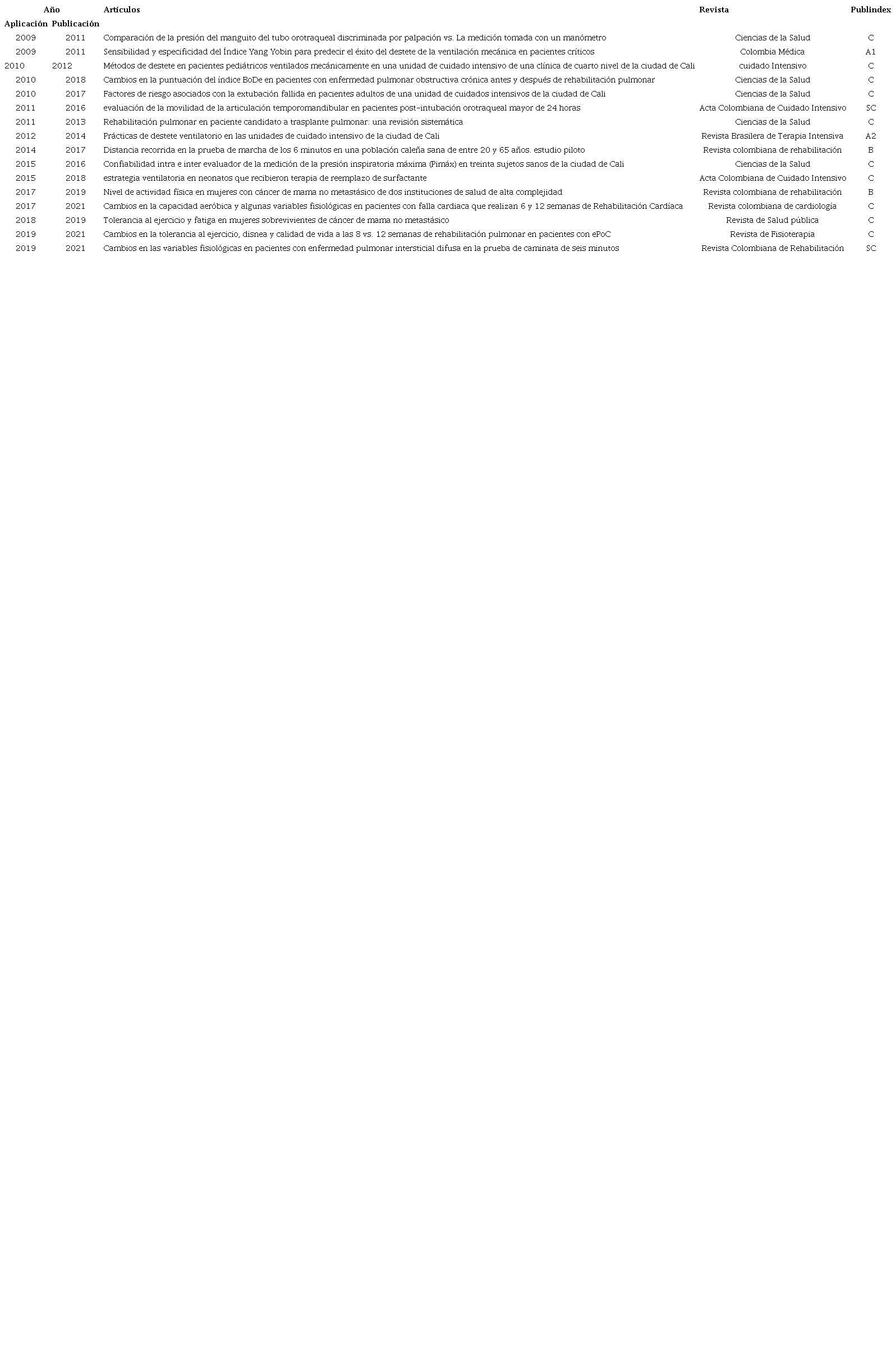 | Año |  | Artículos | Revista | Publindex |
|---|---|---|---|---|
| Aplicación | Publicación |  |  |  |
| 2009 | 2011 | Comparación de la presión del manguito del tubo orotraqueal discriminada por palpación vs. La medición tomada con un manómetro | Ciencias de la Salud | C |
| 2009 | 2011 | Sensibilidad y especificidad del Índice Yang Yobin para predecir el éxito del destete de la ventilación mecánica en pacientes críticos | Colombia Médica | A1 |
| 2010 | 2012 | Métodos de destete en pacientes pediátricos ventilados mecánicamente en una unidad de cuidado intensivo de una clínica de cuarto nivel de la ciudad de Cali | cuidado Intensivo | C |
| 2010 | 2018 | Cambios en la puntuación del índice BoDe en pacientes con enfermedad pulmonar obstructiva crónica antes y después de rehabilitación pulmonar | Ciencias de la Salud | C |
| 2010 | 2017 | Factores de riesgo asociados con la extubación fallida en pacientes adultos de una unidad de cuidados intensivos de la ciudad de Cali | Ciencias de la Salud | C |
| 2011 | 2016 | evaluación de la movilidad de la articulación temporomandibular en pacientes post-intubación orotraqueal mayor de 24 horas | Acta Colombiana de Cuidado Intensivo | SC |
| 2011 | 2013 | Rehabilitación pulmonar en paciente candidato a trasplante pulmonar: una revisión sistemática | Ciencias de la Salud | C |
| 2012 | 2014 | Prácticas de destete ventilatorio en las unidades de cuidado intensivo de la ciudad de Cali | Revista Brasilera de Terapia Intensiva | A2 |
| 2014 | 2017 | Distancia recorrida en la prueba de marcha de los 6 minutos en una población caleña sana de entre 20 y 65 años. estudio piloto | Revista colombiana de rehabilitación | B |
| 2015 | 2016 | Confiabilidad intra e inter evaluador de la medición de la presión inspiratoria máxima (Pimáx) en treinta sujetos sanos de la ciudad de Cali | Ciencias de la Salud | C |
| 2015 | 2018 | estrategia ventilatoria en neonatos que recibieron terapia de reemplazo de surfactante | Acta Colombiana de Cuidado Intensivo | C |
| 2017 | 2019 | Nivel de actividad física en mujeres con cáncer de mama no metastásico de dos instituciones de salud de alta complejidad | Revista colombiana de rehabilitación | B |
| 2017 | 2021 | Cambios en la capacidad aeróbica y algunas variables fisiológicas en pacientes con falla cardiaca que realizan 6 y 12 semanas de Rehabilitación Cardíaca | Revista colombiana de cardiología | C |
| 2018 | 2019 | Tolerancia al ejercicio y fatiga en mujeres sobrevivientes de cáncer de mama no metastásico | Revista de Salud pública | C |
| 2019 | 2021 | Cambios en la tolerancia al ejercicio, disnea y calidad de vida a las 8 vs. 12 semanas de rehabilitación pulmonar en pacientes con ePoC | Revista de Fisioterapia | C |
| 2019 | 2021 | Cambios en las variables fisiológicas en pacientes con enfermedad pulmonar intersticial difusa en la prueba de caminata de seis minutos | Revista Colombiana de Rehabilitación | SC |